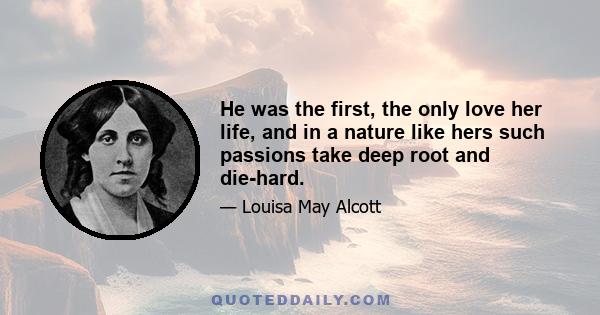 He was the first, the only love her life, and in a nature like hers such passions take deep root and die-hard.

— Louisa May Alcott

QUOTEDDAILY.COM